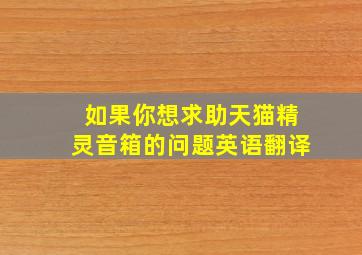 如果你想求助天猫精灵音箱的问题英语翻译